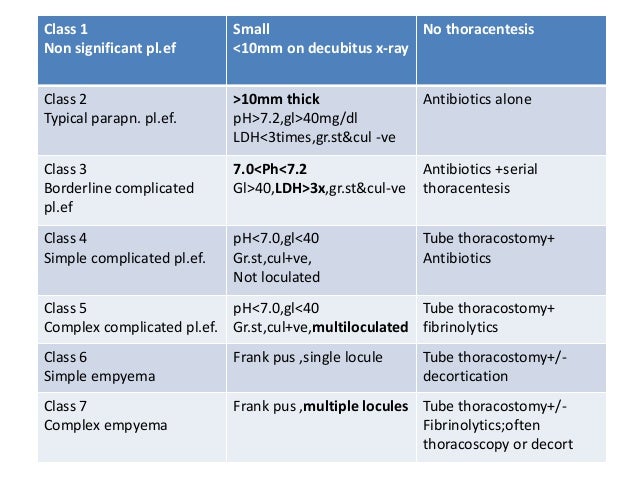 | Class 1 Non significant pl.ef | Small <10mm on decubitus x-ray | No thoracentesis |
|---|---|---|
| Class 2 Typical parapn. pl.ef. | >10mm thick pH>7.2,gl>40mg/dl LDH<3times,gr.st&cul -ve | Antibiotics alone |
| Class 3 Borderline complicated pl.ef | 7.0<Ph<7.2 Gl>40,LDH>3x,gr.st&cul-ve | Antibiotics +serial thoracentesis |
| Class 4 Simple complicated pl.ef. | pH<7.0,gl<40 Gr.st,cul+ve, Not loculated | Tube thoracostomy+ Antibiotics |
| Class 5 Complex complicated pl.ef. | pH<7.0,gl<40 Gr.st,cul+ve,multiloculated | Tube thoracostomy+ fibrinolytics |
| Class 6 Simple empyema | Frank pus ,single locule | Tube thoracostomy+/- decortication |
| Class 7 Complex empyema | Frank pus ,multiple locules | Tube thoracostomy+/- Fibrinolytics;often thoracoscopy or decort |